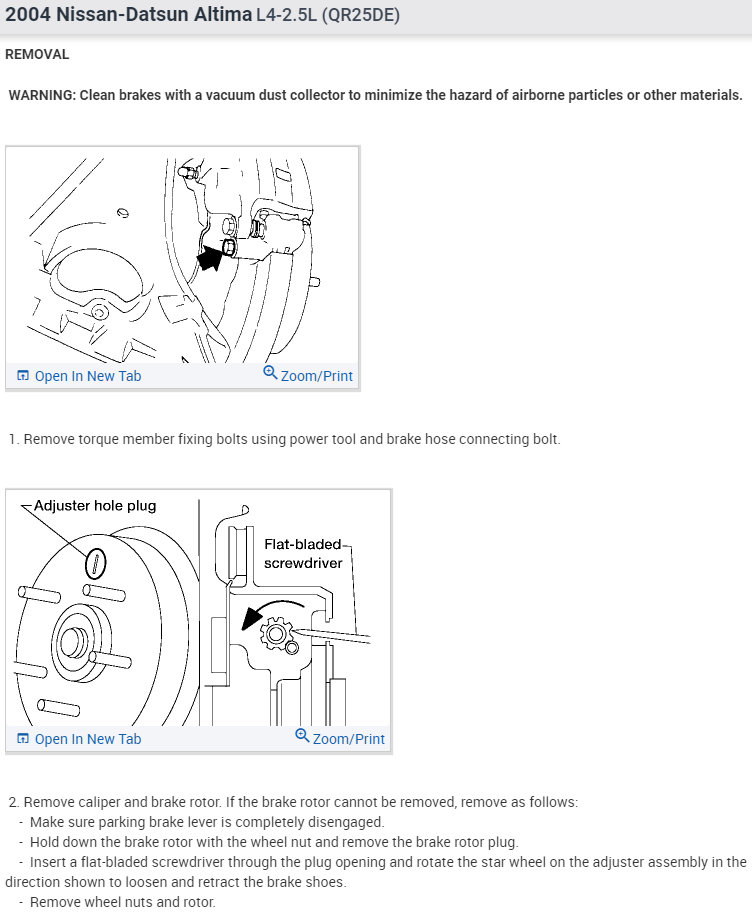 2004 Nissan-Datsun Altima L4-2.5L (QR25DE)

REMOVAL

WARNING: Clean brakes with a vacuum dust collector to minimize the hazard of airborne particles or other materials.

Open In New Tab Zoom/Print

1. Remove torque member fixing bolts using power tool and brake hose connecting bolt.

Adjuster hole plug

Flat-bladed screwdriver

Open In New Tab Zoom/Print

2. Remove caliper and brake rotor. If the brake rotor cannot be removed, remove as follows:
- Make sure parking brake lever is completely disengaged.
- Hold down the brake rotor with the wheel nut and remove the brake rotor plug.
- Insert a flat-bladed screwdriver through the plug opening and rotate the star wheel on the adjuster assembly in the direction shown to loosen and retract the brake shoes.
- Remove wheel nuts and rotor.